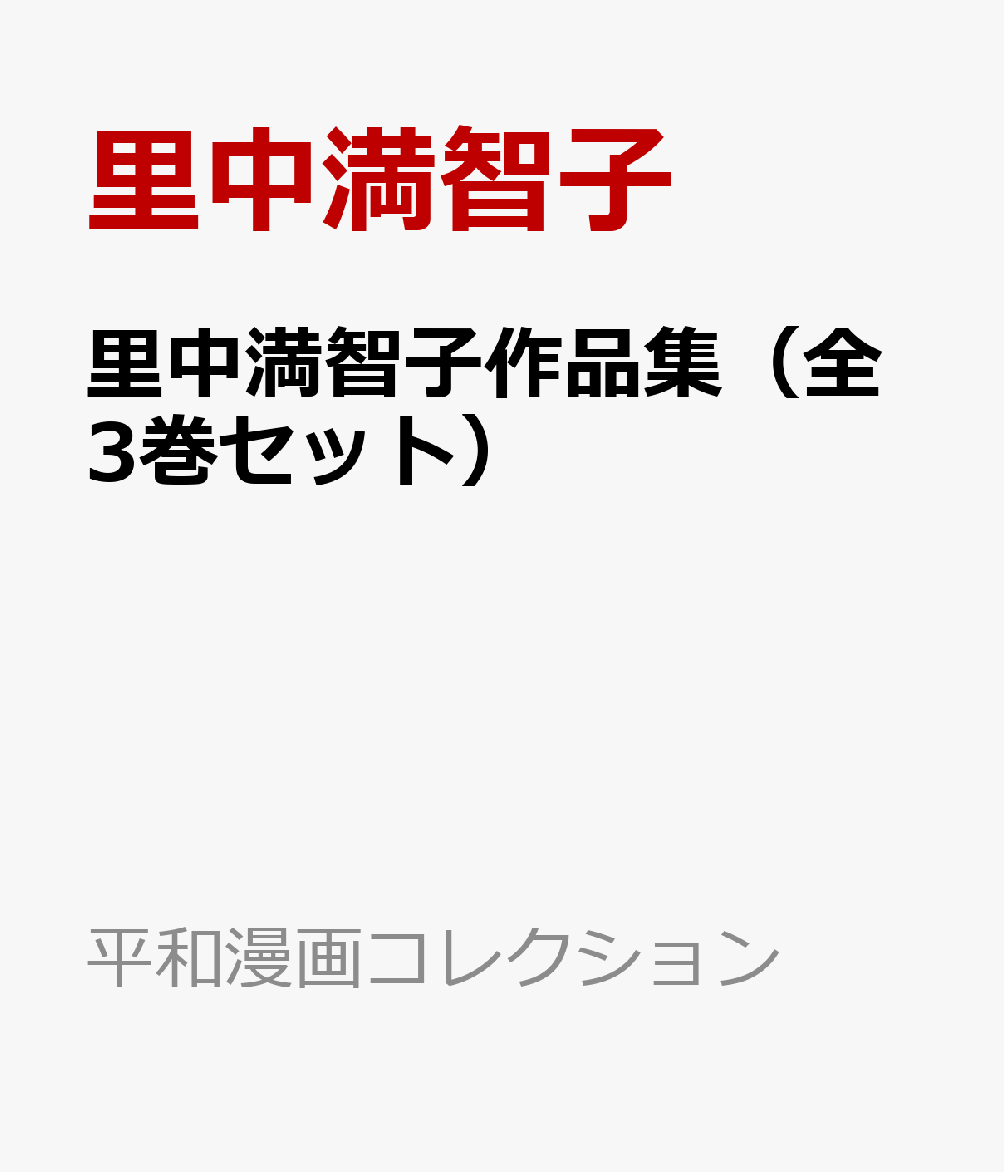 里中満智子

里中満智子作品集（全3巻セット）

平和漫画コレクション